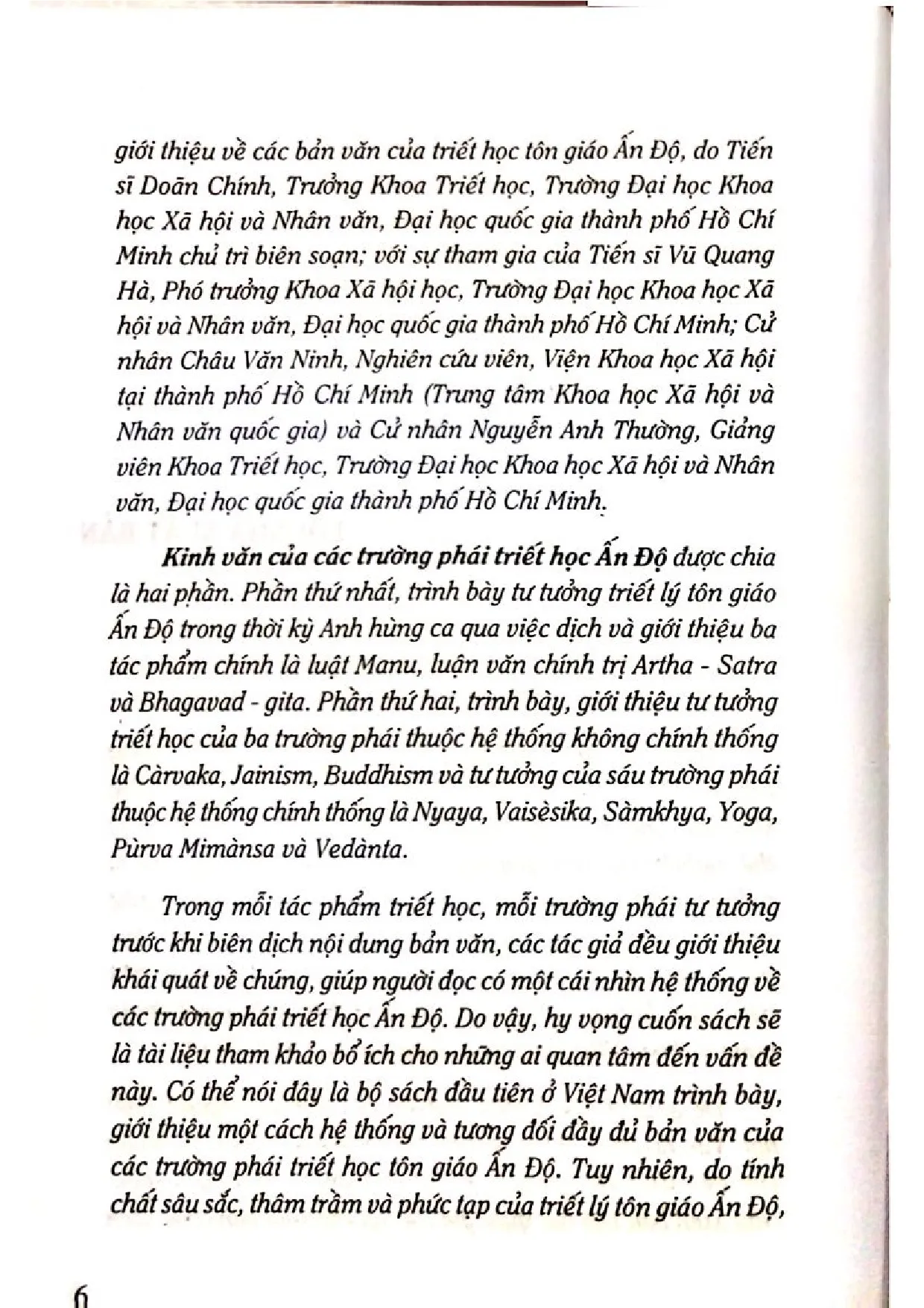 giới thiệu về các bản văn của triết học tôn giáo Ấn Độ, do Tiến sĩ Doãn Chính, Trưởng Khoa Triết học, Trường Đại học Khoa học Xã hội và Nhân văn, Đại học quốc gia thành phố Hồ Chí Minh chủ trì biên soạn; với sự tham gia của Tiến sĩ Vũ Quang Hà, Phó trưởng Khoa Xã hội học, Trường Đại học Khoa học Xã hội và Nhân văn, Đại học quốc gia thành phố Hồ Chí Minh; Cử nhân Châu Văn Ninh, Nghiên cứu viên, Viện Khoa học Xã hội tại thành phố Hồ Chí Minh (Trung tâm Khoa học Xã hội và Nhân văn quốc gia) và Cử nhân Nguyễn Anh Thường, Giảng viên Khoa Triết học, Trường Đại học Khoa học Xã hội và Nhân văn, Đại học quốc gia thành phố Hồ Chí Minh.

Kinh văn của các trường phái triết học Ấn Độ được chia là hai phần. Phần thứ nhất, trình bày tư tưởng triết lý tôn giáo Ấn Độ trong thời kỳ Anh hùng ca qua việc dịch và giới thiệu ba tác phẩm chính là luật Manu, luận văn chính trị Artha - Satra và Bhagavad - gita. Phần thứ hai, trình bày, giới thiệu tư tưởng triết học của ba trường phái thuộc hệ thống không chính thống là Càrvaka, Jainism, Buddhism và tư tưởng của sáu trường phái thuộc hệ thống chính thống là Nyaya, Vaisèsika, Sàmkhya, Yoga, Pùrva Mimànsa và Vedànta.

Trong mỗi tác phẩm triết học, mỗi trường phái tư tưởng trước khi biên dịch nội dung bản văn, các tác giả đều giới thiệu khái quát về chúng, giúp người đọc có một cái nhìn hệ thống về các trường phái triết học Ấn Độ. Do vậy, hy vọng cuốn sách sẽ là tài liệu tham khảo bổ ích cho những ai quan tâm đến vấn đề này. Có thể nói đây là bộ sách đầu tiên ở Việt Nam trình bày, giới thiệu một cách hệ thống và tương đối đầy đủ bản văn của các trường phái triết học tôn giáo Ấn Độ. Tuy nhiên, do tính chất sâu sắc, thâm trầm và phức tạp của triết lý tôn giáo Ấn Độ,

6